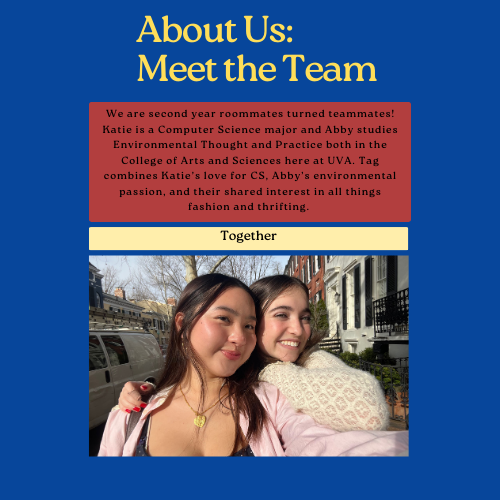 About Us:
Meet the Team

We are second year roommates turned teammates! Katie is a Computer Science major and Abby studies Environmental Thought and Practice both in the College of Arts and Sciences here at UVA. Tag combines Katie's love for CS, Abby's environmental passion, and their shared interest in all things fashion and thrifting.

Together